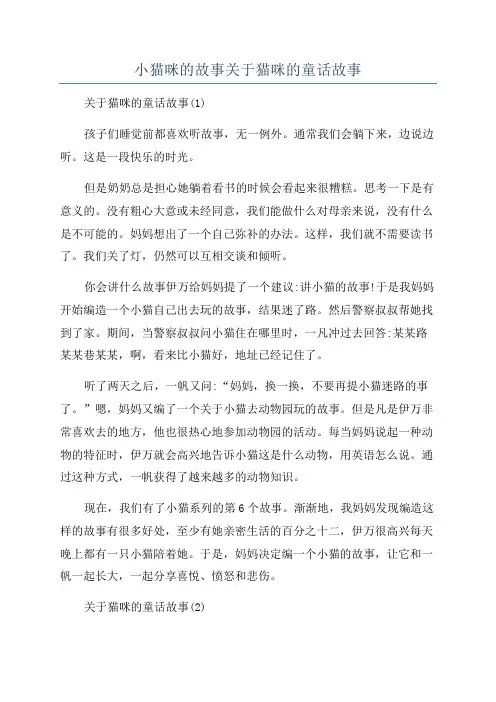 小猫咪的故事关于猫咪的童话故事

关于猫咪的童话故事(1)

孩子们睡觉前都喜欢听故事，无一例外。通常我们会躺下来，边说边听。这是一段快乐的时光。

但是奶奶总是担心她躺着看书的时候会看起来很糟糕。思考一下是有意义的。没有粗心大意或未经同意，我们能做什么对母亲来说，没有什么是不可能的。妈妈想出了一个自己弥补的办法。这样，我们就不需要读书了。我们关了灯，仍然可以互相交谈和倾听。

你会讲什么故事伊万给妈妈提了一个建议:讲小猫的故事!于是我妈妈开始编造一个小猫自己出去玩的故事，结果迷了路。然后警察叔叔帮她找到了家。期间，当警察叔叔问小猫住在哪里时，一凡冲过去回答:某某路某某巷某某，啊，看来比小猫好，地址已经记住了。

听了两天之后，一帆又问:“妈妈，换一换，不要再提小猫迷路的事了。”嗯，妈妈又编了一个关于小猫去动物园玩的故事。但是凡是伊万非常喜欢去的地方，他也很热心地参加动物园的活动。每当妈妈说起一种动物的特征时，伊万就会高兴地告诉小猫这是什么动物，用英语怎么说。通过这种方式，一帆获得了越来越多的动物知识。

现在，我们有了小猫系列的第6个故事。渐渐地，我妈妈发现编造这样的故事有很多好处，至少有她亲密生活的百分之十二，伊万很高兴每天晚上都有一只小猫陪着她。于是，妈妈决定编一个小猫的故事，让它和一帆一起长大，一起分享喜悦、愤怒和悲伤。

关于猫咪的童话故事(2)